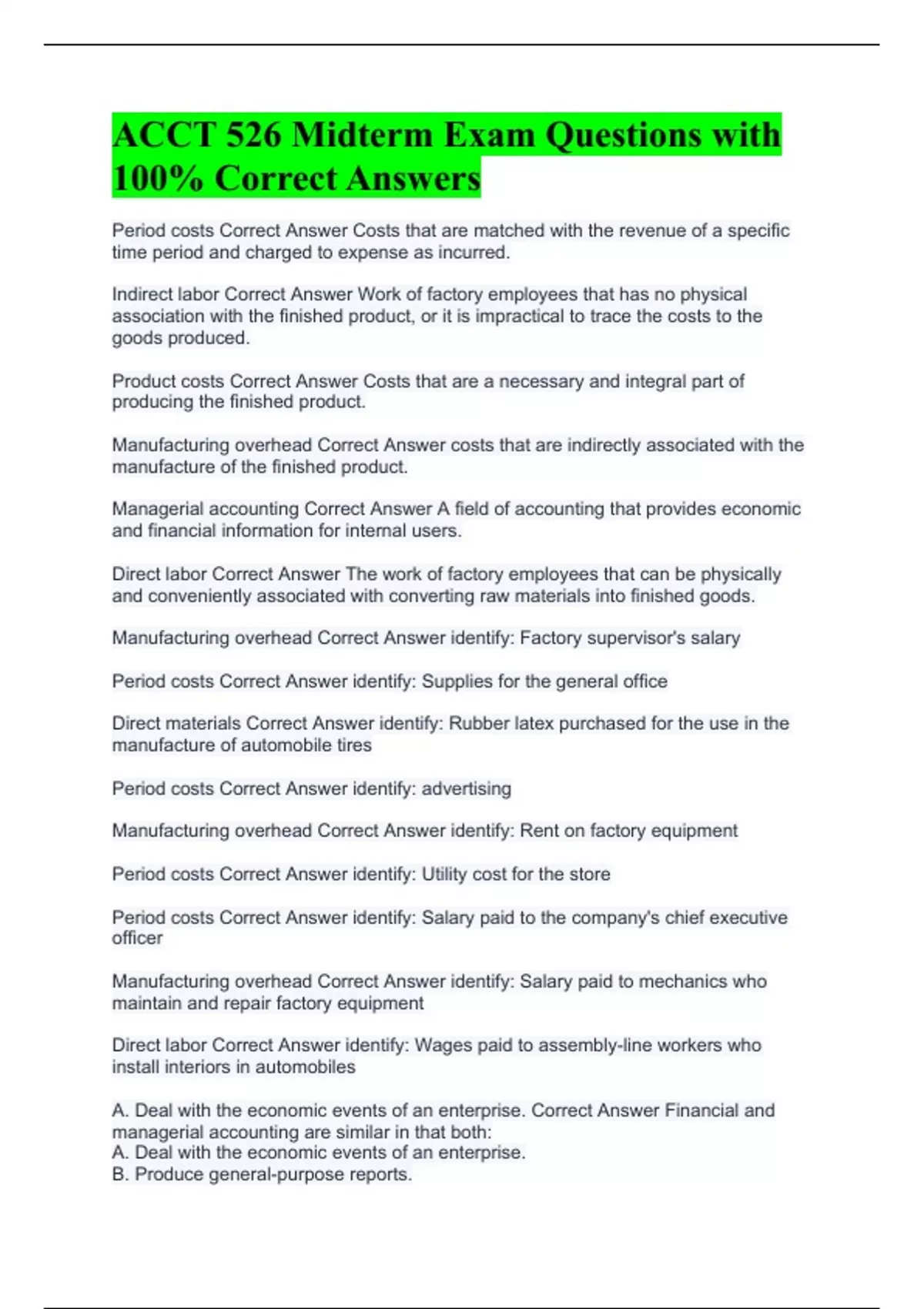 ACCT 526 Midterm Exam Questions with 100% Correct Answers

Period costs Correct Answer Costs that are matched with the revenue of a specific time period and charged to expense as incurred.

Indirect labor Correct Answer Work of factory employees that has no physical association with the finished product, or it is impractical to trace the costs to the goods produced.

Product costs Correct Answer Costs that are a necessary and integral part of producing the finished product.

Manufacturing overhead Correct Answer costs that are indirectly associated with the manufacture of the finished product.

Managerial accounting Correct Answer A field of accounting that provides economic and financial information for internal users.

Direct labor Correct Answer The work of factory employees that can be physically and conveniently associated with converting raw materials into finished goods.

Manufacturing overhead Correct Answer identify: Factory supervisor's salary

Period costs Correct Answer identify: Supplies for the general office

Direct materials Correct Answer identify: Rubber latex purchased for the use in the manufacture of automobile tires

Period costs Correct Answer identify: advertising

Manufacturing overhead Correct Answer identify: Rent on factory equipment

Period costs Correct Answer identify: Utility cost for the store

Period costs Correct Answer identify: Salary paid to the company's chief executive officer

Manufacturing overhead Correct Answer identify: Salary paid to mechanics who maintain and repair factory equipment

Direct labor Correct Answer identify: Wages paid to assembly-line workers who install interiors in automobiles

A. Deal with the economic events of an enterprise. Correct Answer Financial and managerial accounting are similar in that both:
A. Deal with the economic events of an enterprise.
B. Produce general-purpose reports.